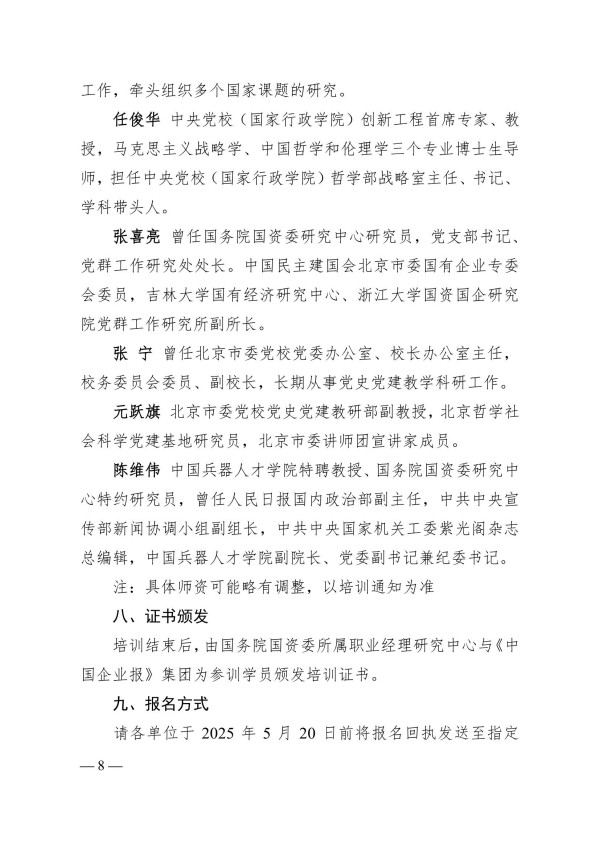 工作，牵头组织多个国家课题的研究。

任俊华 中央党校（国家行政学院）创新工程首席专家、教授，马克思主义战略学、中国哲学和伦理学三个专业博士生导师，担任中央党校（国家行政学院）哲学部战略室主任、书记、学科带头人。

张喜亮 曾任国务院国资委研究中心研究员，党支部书记、党群工作研究处处长。中国民主建国会北京市委国有企业专委会委员，吉林大学国有经济研究中心、浙江大学国资国企研究院党群工作研究所副所长。

张 宁 曾任北京市委党校党委办公室、校长办公室主任，校务委员会委员、副校长，长期从事党史党建教学科研工作。

元跃旗 北京市委党校党史党建教研部副教授，北京哲学社会科学党建基地研究员，北京市委讲师团宣讲家成员。

陈维伟 中国兵器人才学院特聘教授、国务院国资委研究中心特约研究员，曾任人民日报国内政治部副主任，中共中央宣传部新闻协调小组副组长，中共中央国家机关工委紫光阁杂志总编辑，中国兵器人才学院副院长、党委副书记兼纪委书记。

注：具体师资可能略有调整，以培训通知为准

八、证书颁发

培训结束后，由国务院国资委所属职业经理研究中心与《中国企业报》集团为参训学员颁发培训证书。

九、报名方式

请各单位于 2025 年 5 月 20 日前将报名回执发送至指定

— 8 —